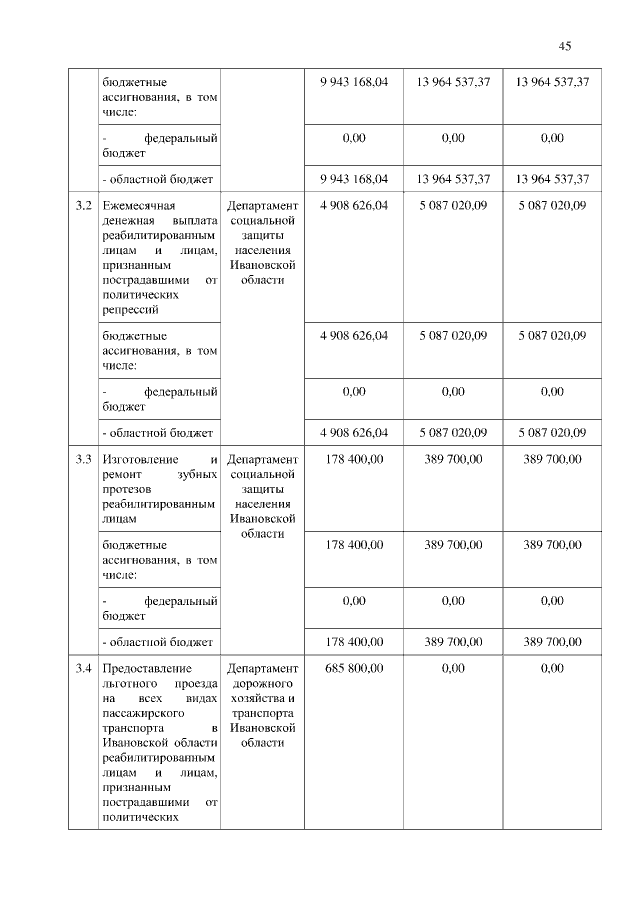 45

|  |  |  |  |  |  |
|---|---|---|---|---|---|
|  | бюджетные ассигнования, в том числе: |  | 9 943 168,04 | 13 964 537,37 | 13 964 537,37 |
|  | - федеральный бюджет |  | 0,00 | 0,00 | 0,00 |
|  | - областной бюджет |  | 9 943 168,04 | 13 964 537,37 | 13 964 537,37 |
| 3.2 | Ежемесячная денежная выплата реабилитированным лицам и лицам, признанным пострадавшими от политических репрессий | Департамент социальной защиты населения Ивановской области | 4 908 626,04 | 5 087 020,09 | 5 087 020,09 |
|  | бюджетные ассигнования, в том числе: |  | 4 908 626,04 | 5 087 020,09 | 5 087 020,09 |
|  | - федеральный бюджет |  | 0,00 | 0,00 | 0,00 |
|  | - областной бюджет |  | 4 908 626,04 | 5 087 020,09 | 5 087 020,09 |
| 3.3 | Изготовление и ремонт зубных протезов реабилитированным лицам | Департамент социальной защиты населения Ивановской области | 178 400,00 | 389 700,00 | 389 700,00 |
|  | бюджетные ассигнования, в том числе: |  | 178 400,00 | 389 700,00 | 389 700,00 |
|  | - федеральный бюджет |  | 0,00 | 0,00 | 0,00 |
|  | - областной бюджет |  | 178 400,00 | 389 700,00 | 389 700,00 |
| 3.4 | Предоставление льготного проезда на всех видах пассажирского транспорта в Ивановской области реабилитированным лицам и лицам, признанным пострадавшими от политических | Департамент дорожного хозяйства и транспорта Ивановской области | 685 800,00 | 0,00 | 0,00 |